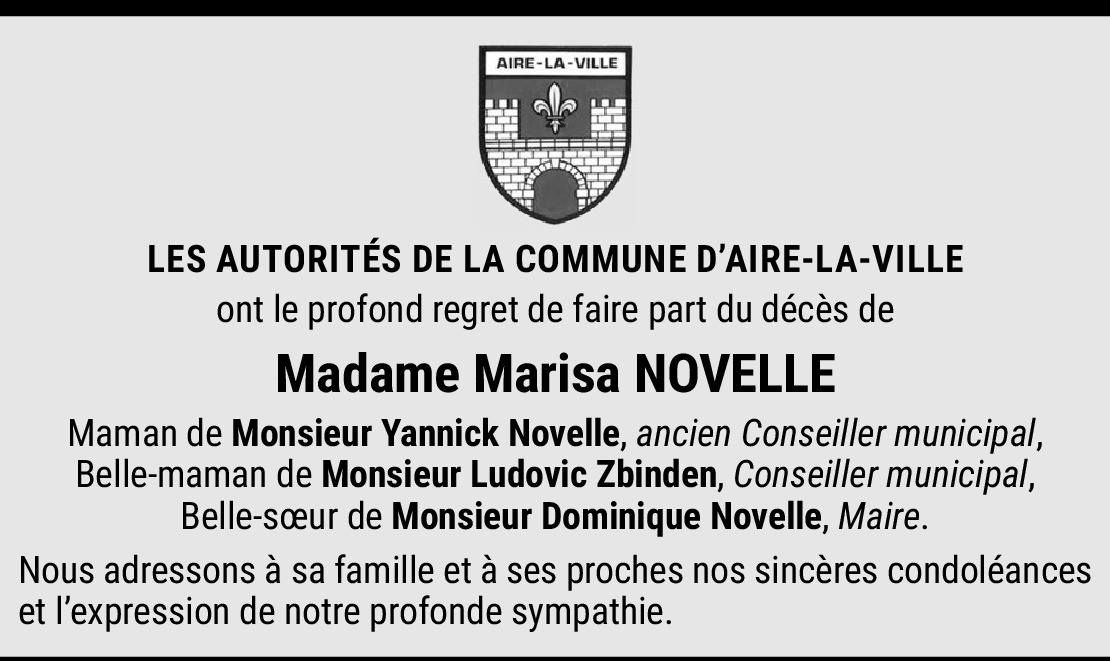 AIRE-LA-VILLE

LES AUTORITÉS DE LA COMMUNE D'AIRE-LA-VILLE
ont le profond regret de faire part du décès de

Madame Marisa NOVELLE

Maman de Monsieur Yannick Novelle, ancien Conseiller municipal,
Belle-maman de Monsieur Ludovic Zbinden, Conseiller municipal,
Belle-sœur de Monsieur Dominique Novelle, Maire.

Nous adressons à sa famille et à ses proches nos sincères condoléances et l'expression de notre profonde sympathie.